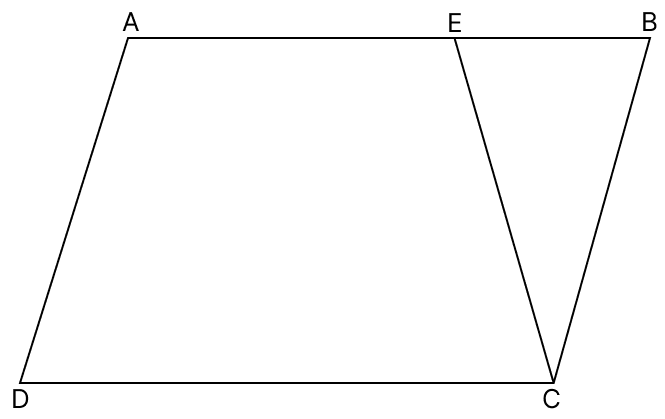 A
E
B
D
C